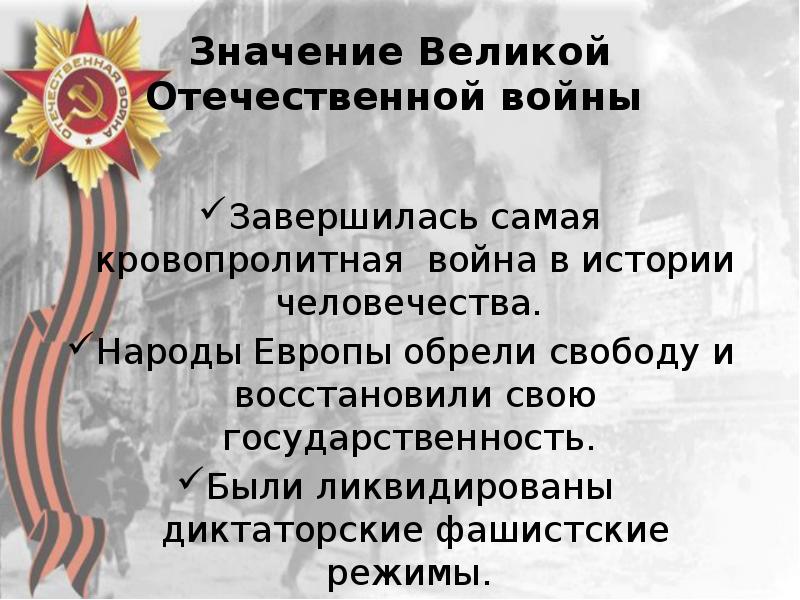 ОТЕЧЕСТВЕННАЯ ВОЙНА

Значение Великой Отечественной войны

✓Завершилась самая кровопролитная  война в истории человечества.
✓Народы Европы обрели свободу и восстановили свою государственность.
✓Были ликвидированы диктаторские фашистские режимы.